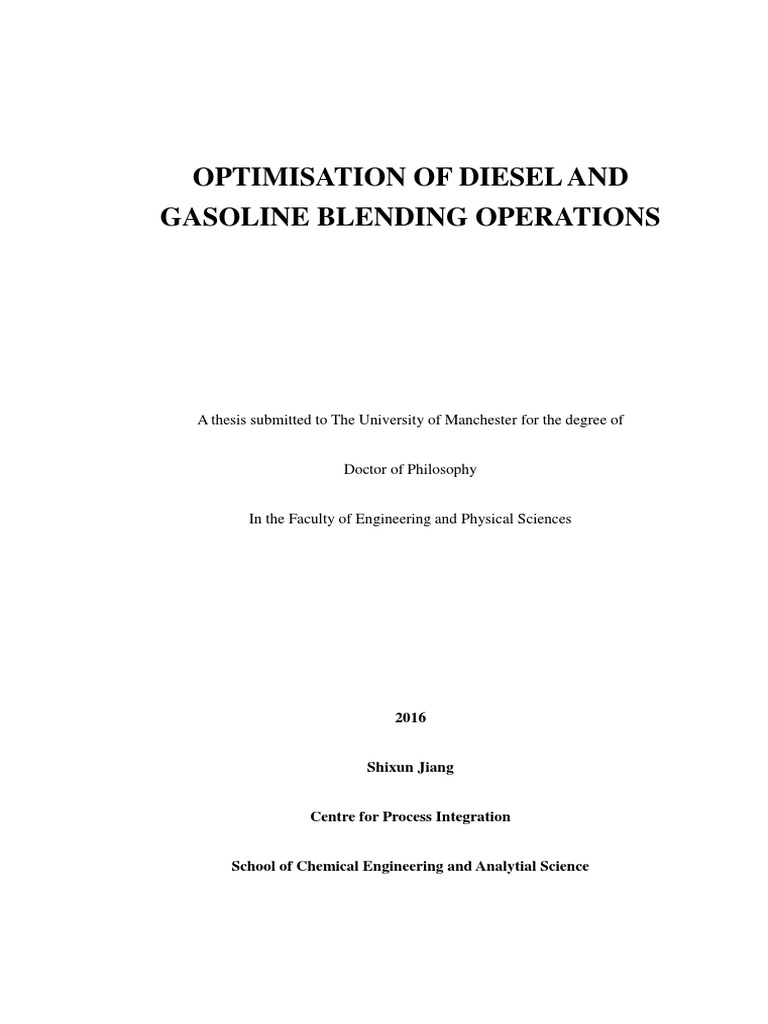 OPTIMISATION OF DIESEL AND GASOLINE BLENDING OPERATIONS

A thesis submitted to The University of Manchester for the degree of

Doctor of Philosophy

In the Faculty of Engineering and Physical Sciences

2016

Shixun Jiang

Centre for Process Integration

School of Chemical Engineering and Analytial Science